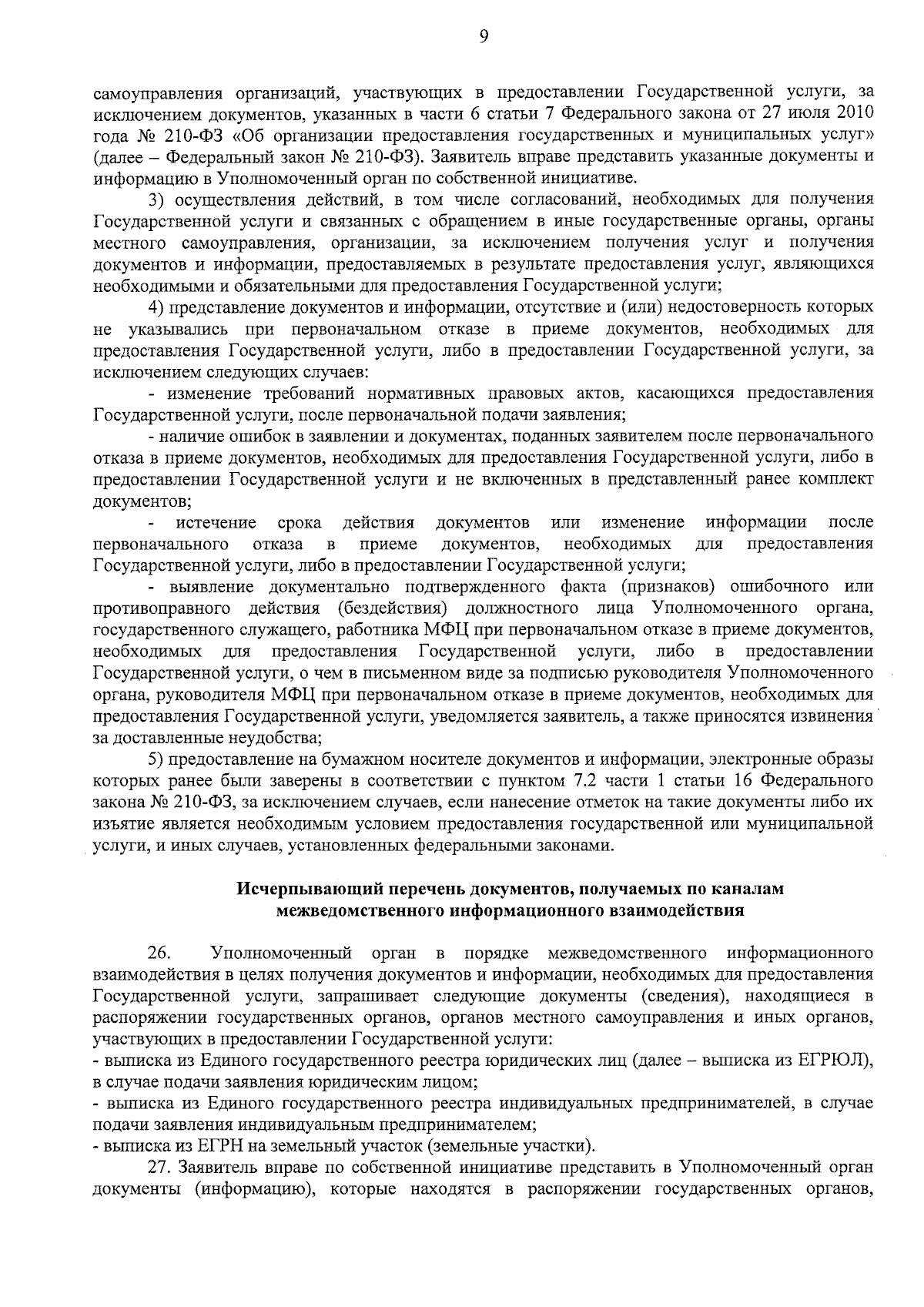 9

самоуправления организаций, участвующих в предоставлении Государственной услуги, за исключением документов, указанных в части 6 статьи 7 Федерального закона от 27 июля 2010 года № 210-ФЗ «Об организации предоставления государственных и муниципальных услуг» (далее – Федеральный закон № 210-ФЗ). Заявитель вправе представить указанные документы и информацию в Уполномоченный орган по собственной инициативе.

3) осуществления действий, в том числе согласований, необходимых для получения Государственной услуги и связанных с обращением в иные государственные органы, органы местного самоуправления, организации, за исключением получения услуг и получения документов и информации, предоставляемых в результате предоставления услуг, являющихся необходимыми и обязательными для предоставления Государственной услуги;

4) представление документов и информации, отсутствие и (или) недостоверность которых не указывались при первоначальном отказе в приеме документов, необходимых для предоставления Государственной услуги, либо в предоставлении Государственной услуги, за исключением следующих случаев:

- изменение требований нормативных правовых актов, касающихся предоставления Государственной услуги, после первоначальной подачи заявления;

- наличие ошибок в заявлении и документах, поданных заявителем после первоначального отказа в приеме документов, необходимых для предоставления Государственной услуги, либо в предоставлении Государственной услуги и не включенных в представленный ранее комплект документов;

- истечение срока действия документов или изменение информации после первоначального отказа в приеме документов, необходимых для предоставления Государственной услуги, либо в предоставлении Государственной услуги;

- выявление документально подтвержденного факта (признаков) ошибочного или противоправного действия (бездействия) должностного лица Уполномоченного органа, государственного служащего, работника МФЦ при первоначальном отказе в приеме документов, необходимых для предоставления Государственной услуги, либо в предоставлении Государственной услуги, о чем в письменном виде за подписью руководителя Уполномоченного органа, руководителя МФЦ при первоначальном отказе в приеме документов, необходимых для предоставления Государственной услуги, уведомляется заявитель, а также приносятся извинения за доставленные неудобства;

5) предоставление на бумажном носителе документов и информации, электронные образы которых ранее были заверены в соответствии с пунктом 7.2 части 1 статьи 16 Федерального закона № 210-ФЗ, за исключением случаев, если нанесение отметок на такие документы либо их изъятие является необходимым условием предоставления государственной или муниципальной услуги, и иных случаев, установленных федеральными законами.

Исчерпывающий перечень документов, получаемых по каналам межведомственного информационного взаимодействия

26. Уполномоченный орган в порядке межведомственного информационного взаимодействия в целях получения документов и информации, необходимых для предоставления Государственной услуги, запрашивает следующие документы (сведения), находящиеся в распоряжении государственных органов, органов местного самоуправления и иных органов, участвующих в предоставлении Государственной услуги:
- выписка из Единого государственного реестра юридических лиц (далее – выписка из ЕГРЮЛ), в случае подачи заявления юридическим лицом;
- выписка из Единого государственного реестра индивидуальных предпринимателей, в случае подачи заявления индивидуальным предпринимателем;
- выписка из ЕГРН на земельный участок (земельные участки).

27. Заявитель вправе по собственной инициативе представить в Уполномоченный орган документы (информацию), которые находятся в распоряжении государственных органов,